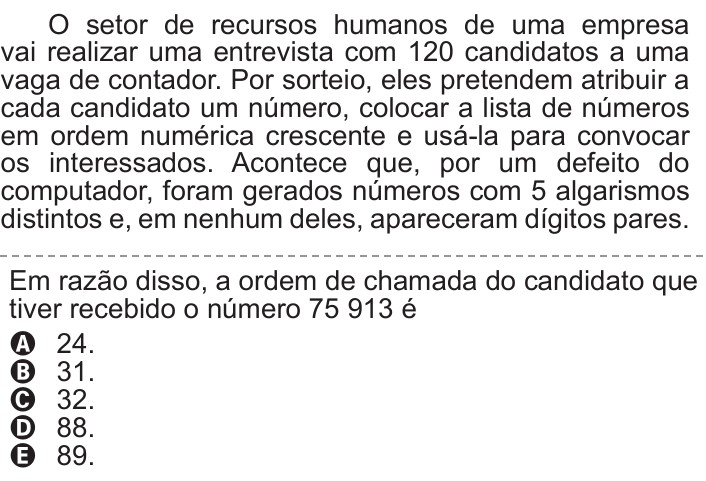 O setor de recursos humanos de uma empresa vai realizar uma entrevista com 120 candidatos a uma vaga de contador. Por sorteio, eles pretendem atribuir a cada candidato um número, colocar a lista de números em ordem numérica crescente e usá-la para convocar os interessados. Acontece que, por um defeito do computador, foram gerados números com 5 algarismos distintos e, em nenhum deles, apareceram dígitos pares.

Em razão disso, a ordem de chamada do candidato que tiver recebido o número 75 913 é

A 24.
B 31.
C 32.
D 88.
E 89.